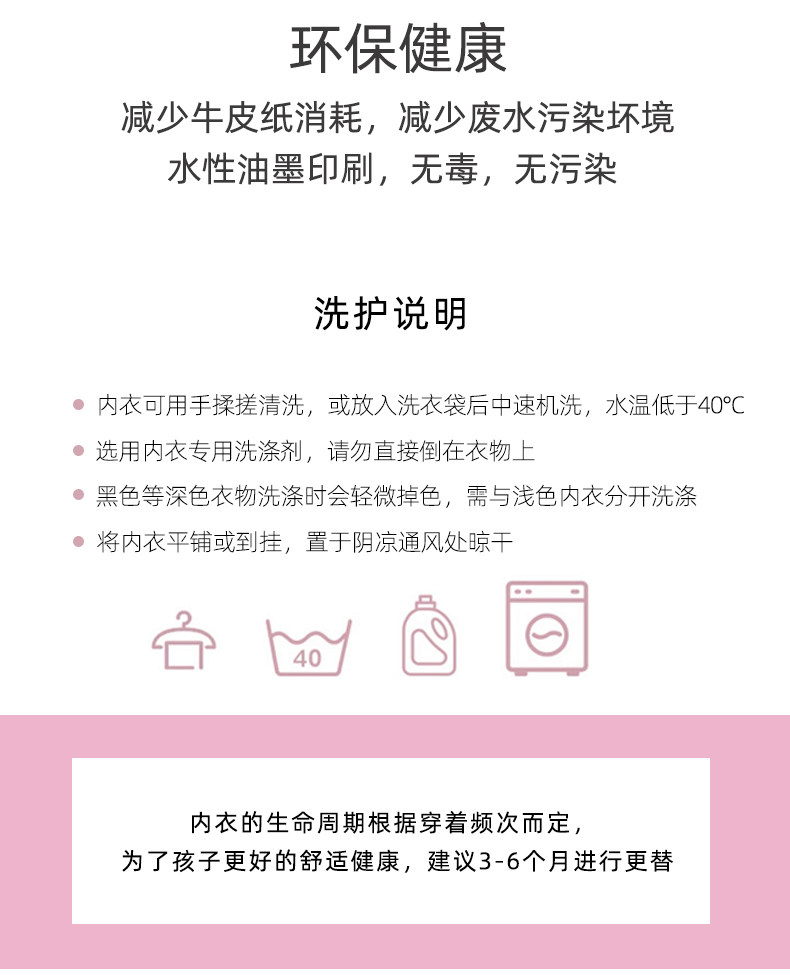 环保健康

减少牛皮纸消耗，减少废水污染坏境
水性油墨印刷，无毒，无污染

洗护说明

• 内衣可用手揉搓清洗，或放入洗衣袋后中速机洗，水温低于40℃
• 选用内衣专用洗涤剂，请勿直接倒在衣物上
• 黑色等深色衣物洗涤时会轻微掉色，需与浅色内衣分开洗涤
• 将内衣平铺或到挂，置于阴凉通风处晾干

40

内衣的生命周期根据穿着频次而定，
为了孩子更好的舒适健康，建议3-6个月进行更替